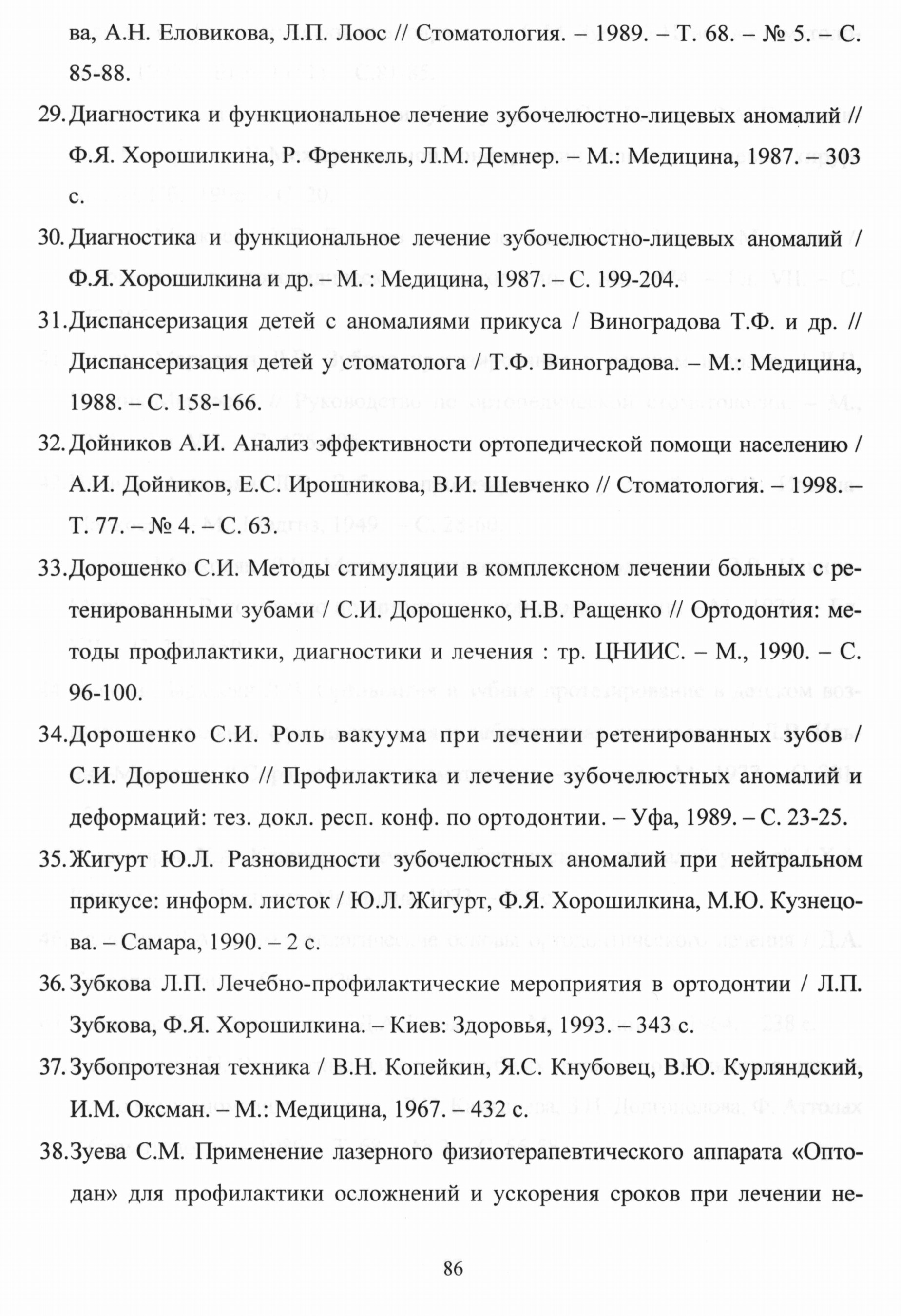 ва, А.Н. Еловикова, Л.П. Лоос // Стоматология. – 1989. – Т. 68. – № 5. – С. 85-88.

29. Диагностика и функциональное лечение зубочелюстно-лицевых аномалий // Ф.Я. Хорошилкина, Р. Френкель, Л.М. Демнер. – М.: Медицина, 1987. – 303 с.

30. Диагностика и функциональное лечение зубочелюстно-лицевых аномалий / Ф.Я. Хорошилкина и др. – М. : Медицина, 1987. – С. 199-204.

31. Диспансеризация детей с аномалиями прикуса / Виноградова Т.Ф. и др. // Диспансеризация детей у стоматолога / Т.Ф. Виноградова. – М.: Медицина, 1988. – С. 158-166.

32. Дойников А.И. Анализ эффективности ортопедической помощи населению / А.И. Дойников, Е.С. Ирошникова, В.И. Шевченко // Стоматология. – 1998. – Т. 77. – № 4. – С. 63.

33. Дорошенко С.И. Методы стимуляции в комплексном лечении больных с ретенированными зубами / С.И. Дорошенко, Н.В. Ращенко // Ортодонтия: методы профилактики, диагностики и лечения : тр. ЦНИИС. – М., 1990. – С. 96-100.

34. Дорошенко С.И. Роль вакуума при лечении ретенированных зубов / С.И. Дорошенко // Профилактика и лечение зубочелюстных аномалий и деформаций: тез. докл. респ. конф. по ортодонтии. – Уфа, 1989. – С. 23-25.

35. Жигурт Ю.Л. Разновидности зубочелюстных аномалий при нейтральном прикусе: информ. листок / Ю.Л. Жигурт, Ф.Я. Хорошилкина, М.Ю. Кузнецова. – Самара, 1990. – 2 с.

36. Зубкова Л.П. Лечебно-профилактические мероприятия в ортодонтии / Л.П. Зубкова, Ф.Я. Хорошилкина. – Киев: Здоровья, 1993. – 343 с.

37. Зубопротезная техника / В.Н. Копейкин, Я.С. Кнубовец, В.Ю. Курляндский, И.М. Оксман. – М.: Медицина, 1967. – 432 с.

38. Зуева С.М. Применение лазерного физиотерапевтического аппарата «Оптодан» для профилактики осложнений и ускорения сроков при лечении не-

86